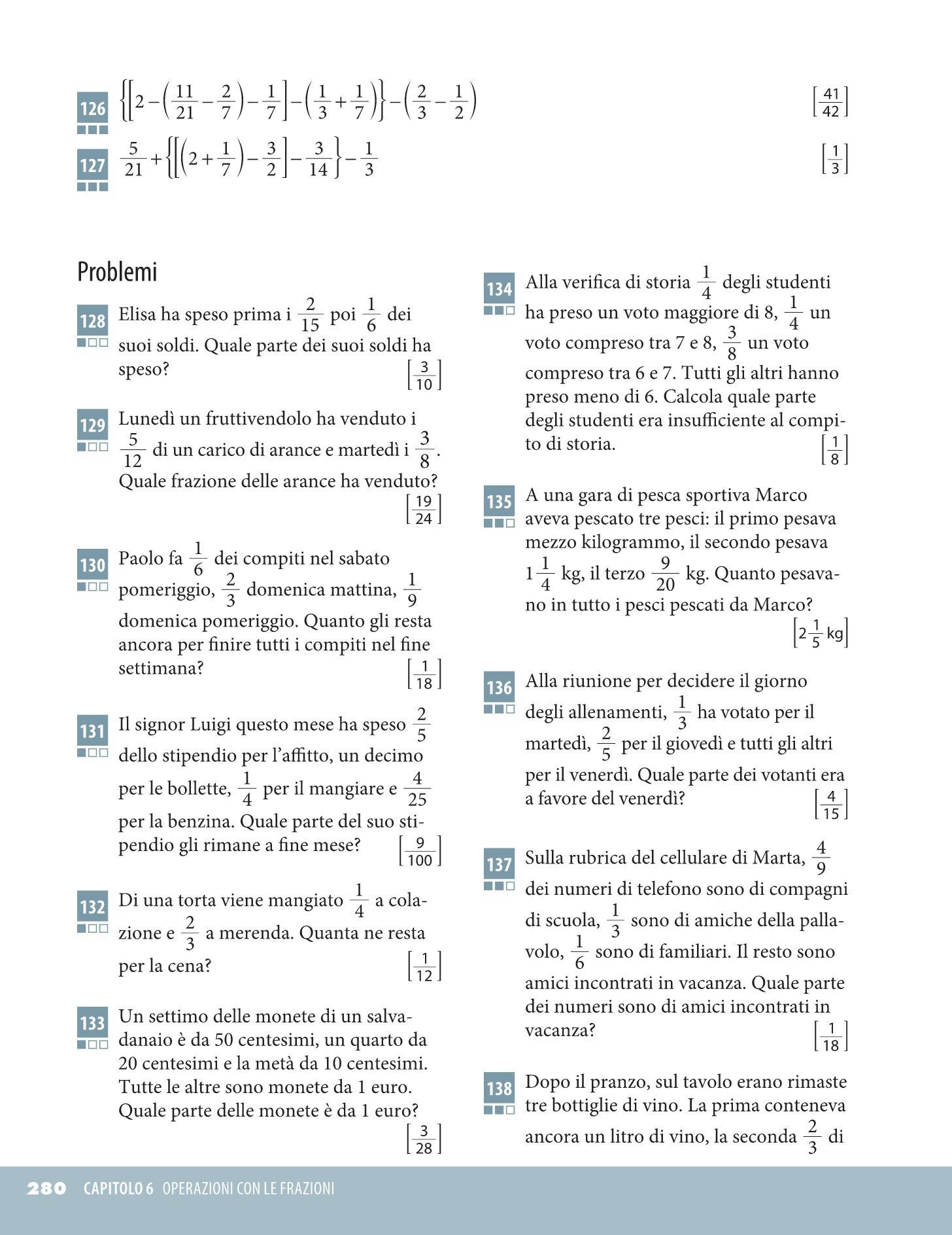 126 $\left\{\left[2-\left(\frac{11}{21}-\frac{2}{7}\right)-\frac{1}{7}\right]-\left(\frac{1}{3}+\frac{1}{7}\right)\right\}-\left(\frac{2}{3}-\frac{1}{2}\right)$ $\left[\frac{41}{42}\right]$

127 $\frac{5}{21}+\left\{\left[\left(2+\frac{1}{7}\right)-\frac{3}{2}\right]-\frac{3}{14}\right\}-\frac{1}{3}$ $\left[\frac{1}{3}\right]$

Problemi

128 Elisa ha speso prima i $\frac{2}{15}$ poi $\frac{1}{6}$ dei suoi soldi. Quale parte dei suoi soldi ha speso? $\left[\frac{3}{10}\right]$

129 Lunedì un fruttivendolo ha venduto i $\frac{5}{12}$ di un carico di arance e martedì i $\frac{3}{8}$. Quale frazione delle arance ha venduto? $\left[\frac{19}{24}\right]$

130 Paolo fa $\frac{1}{6}$ dei compiti nel sabato pomeriggio, $\frac{2}{3}$ domenica mattina, $\frac{1}{9}$ domenica pomeriggio. Quanto gli resta ancora per finire tutti i compiti nel fine settimana? $\left[\frac{1}{18}\right]$

131 Il signor Luigi questo mese ha speso $\frac{2}{5}$ dello stipendio per l'affitto, un decimo per le bollette, $\frac{1}{4}$ per il mangiare e $\frac{4}{25}$ per la benzina. Quale parte del suo stipendio gli rimane a fine mese? $\left[\frac{9}{100}\right]$

132 Di una torta viene mangiato $\frac{1}{4}$ a colazione e $\frac{2}{3}$ a merenda. Quanta ne resta per la cena? $\left[\frac{1}{12}\right]$

133 Un settimo delle monete di un salvadanaio è da 50 centesimi, un quarto da 20 centesimi e la metà da 10 centesimi. Tutte le altre sono monete da 1 euro. Quale parte delle monete è da 1 euro? $\left[\frac{3}{28}\right]$

134 Alla verifica di storia $\frac{1}{4}$ degli studenti ha preso un voto maggiore di 8, $\frac{1}{4}$ un voto compreso tra 7 e 8, $\frac{3}{8}$ un voto compreso tra 6 e 7. Tutti gli altri hanno preso meno di 6. Calcola quale parte degli studenti era insufficiente al compito di storia. $\left[\frac{1}{8}\right]$

135 A una gara di pesca sportiva Marco aveva pescato tre pesci: il primo pesava mezzo kilogrammo, il secondo pesava $1\frac{1}{4}$ kg, il terzo $\frac{9}{20}$ kg. Quanto pesavano in tutto i pesci pescati da Marco? $\left[2\frac{1}{5}\text{ kg}\right]$

136 Alla riunione per decidere il giorno degli allenamenti, $\frac{1}{3}$ ha votato per il martedì, $\frac{2}{5}$ per il giovedì e tutti gli altri per il venerdì. Quale parte dei votanti era a favore del venerdì? $\left[\frac{4}{15}\right]$

137 Sulla rubrica del cellulare di Marta, $\frac{4}{9}$ dei numeri di telefono sono di compagni di scuola, $\frac{1}{3}$ sono di amiche della pallavolo, $\frac{1}{6}$ sono di familiari. Il resto sono amici incontrati in vacanza. Quale parte dei numeri sono di amici incontrati in vacanza? $\left[\frac{1}{18}\right]$

138 Dopo il pranzo, sul tavolo erano rimaste tre bottiglie di vino. La prima conteneva ancora un litro di vino, la seconda $\frac{2}{3}$ di

280 CAPITOLO 6 OPERAZIONI CON LE FRAZIONI